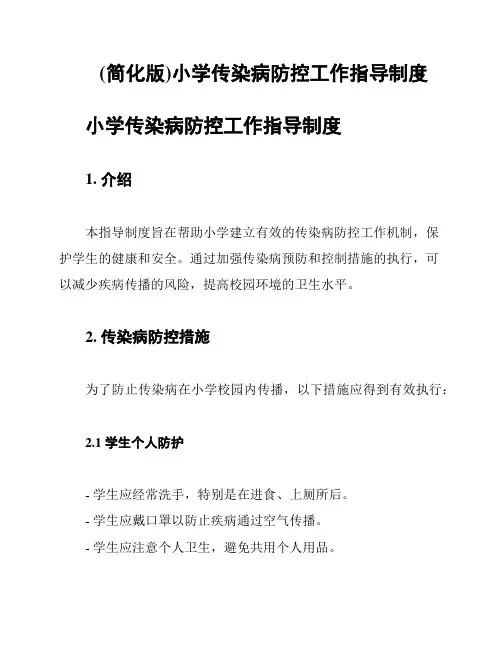 (简化版)小学传染病防控工作指导制度

小学传染病防控工作指导制度

1. 介绍

本指导制度旨在帮助小学建立有效的传染病防控工作机制，保护学生的健康和安全。通过加强传染病预防和控制措施的执行，可以减少疾病传播的风险，提高校园环境的卫生水平。

2. 传染病防控措施

为了防止传染病在小学校园内传播，以下措施应得到有效执行：

2.1 学生个人防护

- 学生应经常洗手，特别是在进食、上厕所后。
- 学生应戴口罩以防止疾病通过空气传播。
- 学生应注意个人卫生，避免共用个人用品。